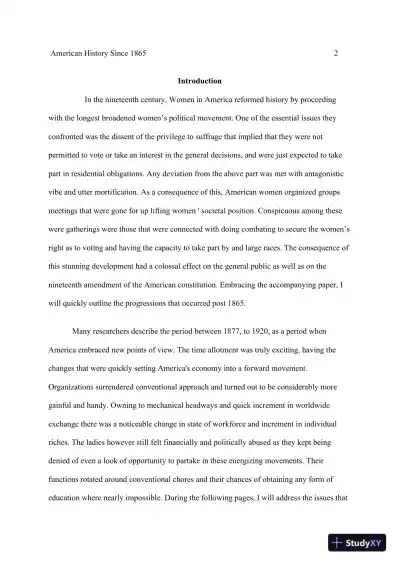 American History Since 1865 2

Introduction

In the nineteenth century, Women in America reformed history by proceeding with the longest broadened women's political movement. One of the essential issues they confronted was the dissent of the privilege to suffrage that implied that they were not permitted to vote or take an interest in the general decisions, and were just expected to take part in residential obligations. Any deviation from the above part was met with antagonistic vibe and utter mortification. As a consequence of this, American women organized groups meetings that were gone for up lifting women ' societal position. Conspicuous among these were gatherings were those that were connected with doing combating to secure the women's right as to voting and having the capacity to take part by and large races. The consequence of this stunning development had a colossal effect on the general public as well as on the nineteenth amendment of the American constitution. Embracing the accompanying paper, I will quickly outline the progressions that occurred post 1865.

Many researchers describe the period between 1877, to 1920, as a period when America embraced new points of view. The time allotment was truly exciting, having the changes that were quickly setting America's economy into a forward movement. Organizations surrendered conventional approach and turned out to be considerably more gainful and handy. Owning to mechanical headways and quick increment in worldwide exchange there was a noticeable change in state of workforce and increment in individual riches. The ladies however still felt financially and politically abused as they kept being denied of even a look of opportunity to partake in these energizing movements. Their functions rotated around conventional chores and their chances of obtaining any form of education where nearly impossible. During the following pages, I will address the issues that

StudyXY